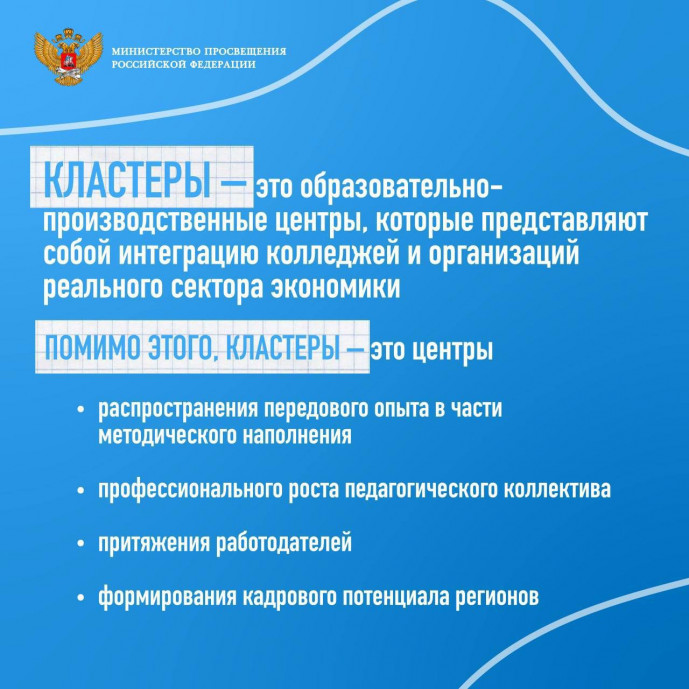 МИНИСТЕРСТВО ПРОСВЕЩЕНИЯ РОССИЙСКОЙ ФЕДЕРАЦИИ

КЛАСТЕРЫ — это образовательно-производственные центры, которые представляют собой интеграцию колледжей и организаций реального сектора экономики

ПОМИМО ЭТОГО, КЛАСТЕРЫ — это центры

• распространения передового опыта в части методического наполнения

• профессионального роста педагогического коллектива

• притяжения работодателей

• формирования кадрового потенциала регионов